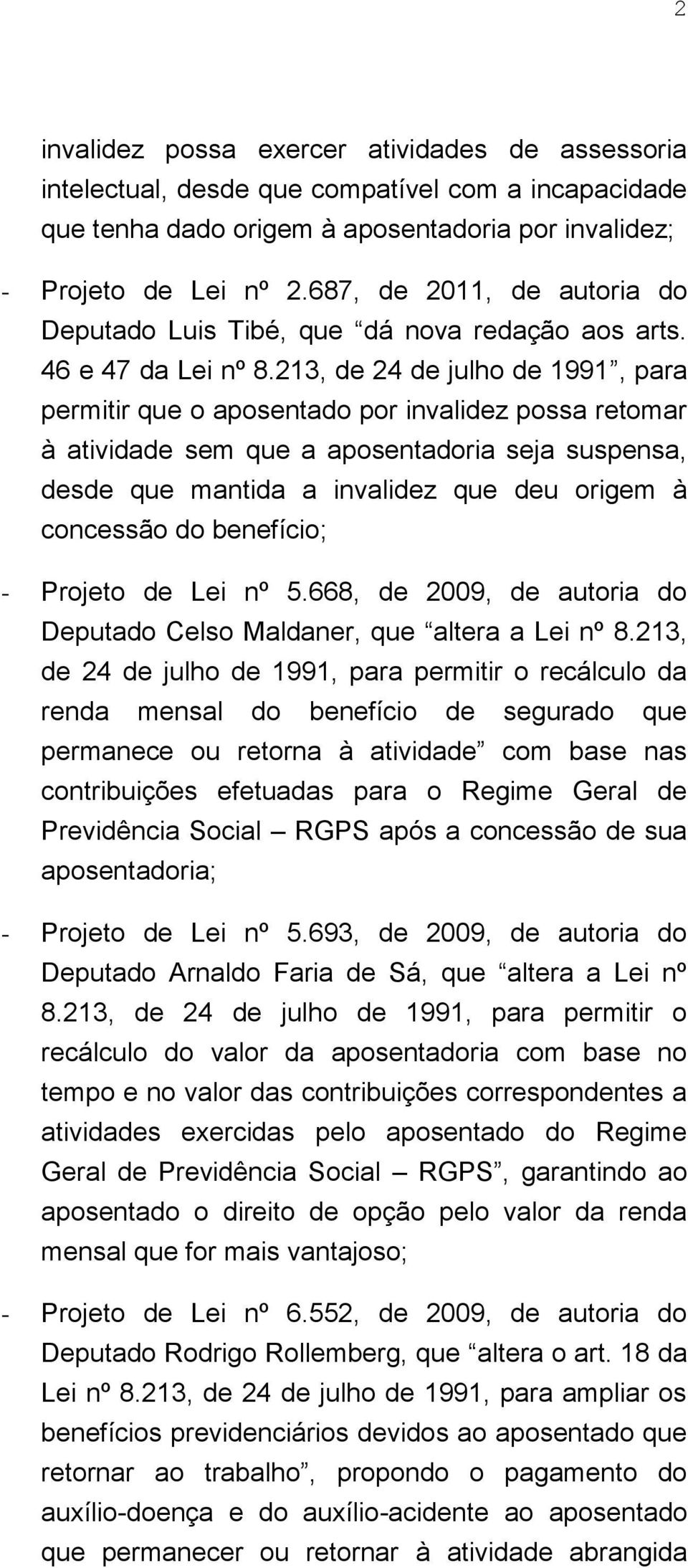 2

invalidez possa exercer atividades de assessoria intelectual, desde que compatível com a incapacidade que tenha dado origem à aposentadoria por invalidez;

- Projeto de Lei nº 2.687, de 2011, de autoria do Deputado Luis Tibé, que “dá nova redação aos arts. 46 e 47 da Lei nº 8.213, de 24 de julho de 1991”, para permitir que o aposentado por invalidez possa retomar à atividade sem que a aposentadoria seja suspensa, desde que mantida a invalidez que deu origem à concessão do benefício;

- Projeto de Lei nº 5.668, de 2009, de autoria do Deputado Celso Maldaner, que “altera a Lei nº 8.213, de 24 de julho de 1991, para permitir o recálculo da renda mensal do benefício de segurado que permanece ou retorna à atividade” com base nas contribuições efetuadas para o Regime Geral de Previdência Social – RGPS após a concessão de sua aposentadoria;

- Projeto de Lei nº 5.693, de 2009, de autoria do Deputado Arnaldo Faria de Sá, que “altera a Lei nº 8.213, de 24 de julho de 1991, para permitir o recálculo do valor da aposentadoria com base no tempo e no valor das contribuições correspondentes a atividades exercidas pelo aposentado do Regime Geral de Previdência Social – RGPS”, garantindo ao aposentado o direito de opção pelo valor da renda mensal que for mais vantajoso;

- Projeto de Lei nº 6.552, de 2009, de autoria do Deputado Rodrigo Rollemberg, que “altera o art. 18 da Lei nº 8.213, de 24 de julho de 1991, para ampliar os benefícios previdenciários devidos ao aposentado que retornar ao trabalho”, propondo o pagamento do auxílio-doença e do auxílio-acidente ao aposentado que permanecer ou retornar à atividade abrangida